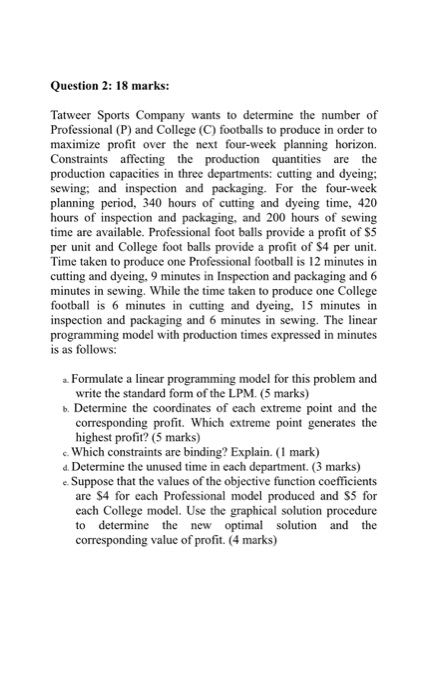 Question 2: 18 marks:

Tatweer Sports Company wants to determine the number of Professional (P) and College (C) footballs to produce in order to maximize profit over the next four-week planning horizon. Constraints affecting the production quantities are the production capacities in three departments: cutting and dyeing; sewing; and inspection and packaging. For the four-week planning period, 340 hours of cutting and dyeing time, 420 hours of inspection and packaging, and 200 hours of sewing time are available. Professional foot balls provide a profit of \$5 per unit and College foot balls provide a profit of \$4 per unit. Time taken to produce one Professional football is 12 minutes in cutting and dyeing, 9 minutes in Inspection and packaging and 6 minutes in sewing. While the time taken to produce one College football is 6 minutes in cutting and dyeing, 15 minutes in inspection and packaging and 6 minutes in sewing. The linear programming model with production times expressed in minutes is as follows:

a. Formulate a linear programming model for this problem and write the standard form of the LPM. (5 marks)
b. Determine the coordinates of each extreme point and the corresponding profit. Which extreme point generates the highest profit? (5 marks)
c. Which constraints are binding? Explain. (1 mark)
d. Determine the unused time in each department. (3 marks)
e. Suppose that the values of the objective function coefficients are \$4 for each Professional model produced and \$5 for each College model. Use the graphical solution procedure to determine the new optimal solution and the corresponding value of profit. (4 marks)